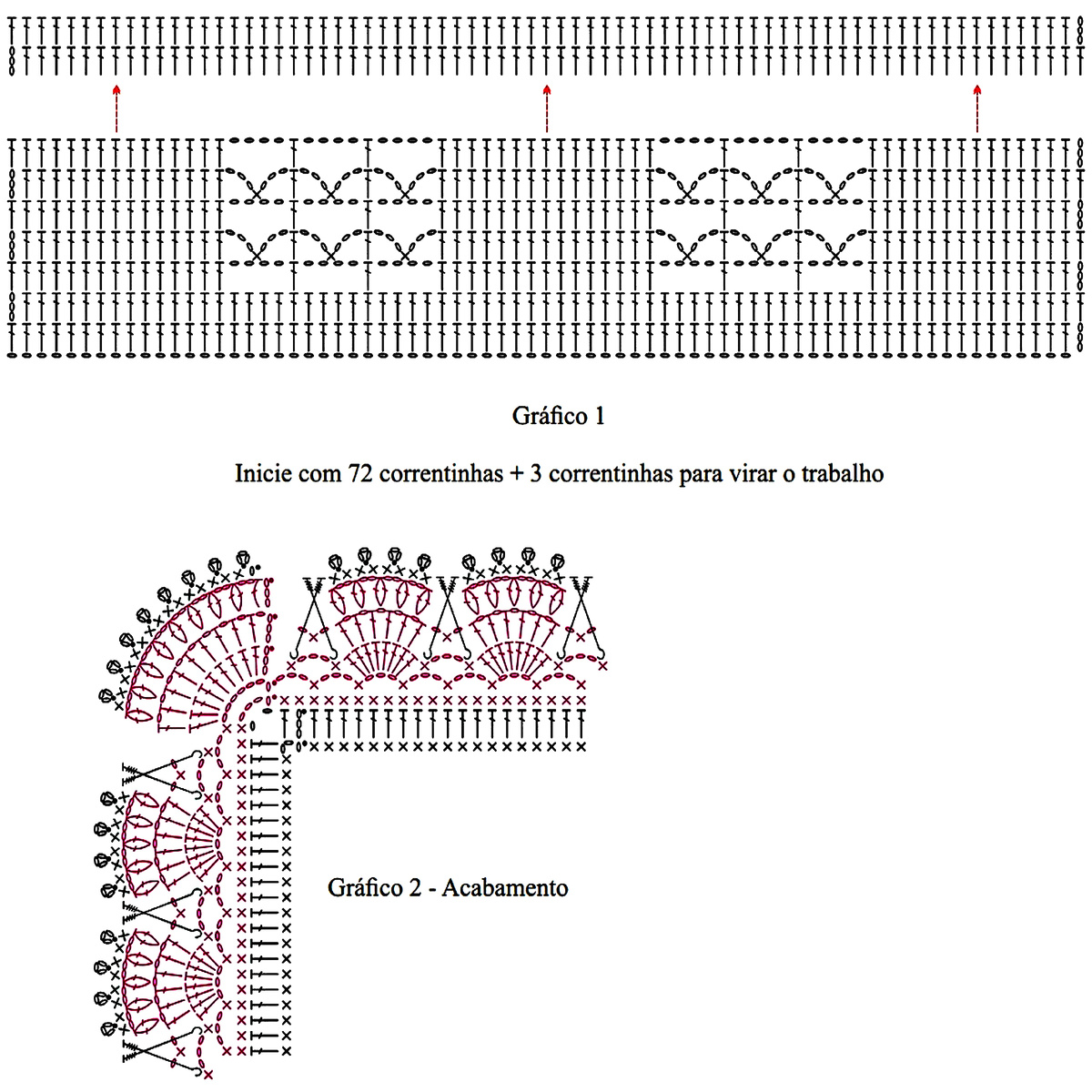 Gráfico 1

Inicie com 72 correntinhas + 3 correntinhas para virar o trabalho

Gráfico 2 - Acabamento